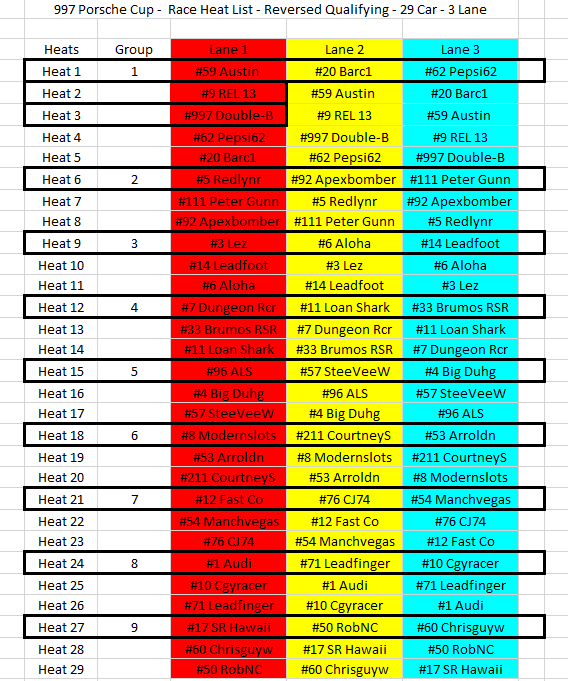 997 Porsche Cup - Race Heat List - Reversed Qualifying - 29 Car - 3 Lane

| Heats | Group | Lane 1 | Lane 2 | Lane 3 |
|---|---|---|---|---|
| Heat 1 | 1 | #59 Austin | #20 Barc1 | #62 Pepsi62 |
| Heat 2 | | #9 REL 13 | #59 Austin | #20 Barc1 |
| Heat 3 | | #997 Double-B | #9 REL 13 | #59 Austin |
| Heat 4 | | #62 Pepsi62 | #997 Double-B | #9 REL 13 |
| Heat 5 | | #20 Barc1 | #62 Pepsi62 | #997 Double-B |
| Heat 6 | 2 | #5 Redlynr | #92 Apexbomber | #111 Peter Gunn |
| Heat 7 | | #111 Peter Gunn | #5 Redlynr | #92 Apexbomber |
| Heat 8 | | #92 Apexbomber | #111 Peter Gunn | #5 Redlynr |
| Heat 9 | 3 | #3 Lez | #6 Aloha | #14 Leadfoot |
| Heat 10 | | #14 Leadfoot | #3 Lez | #6 Aloha |
| Heat 11 | | #6 Aloha | #14 Leadfoot | #3 Lez |
| Heat 12 | 4 | #7 Dungeon Rcr | #11 Loan Shark | #33 Brumos RSR |
| Heat 13 | | #33 Brumos RSR | #7 Dungeon Rcr | #11 Loan Shark |
| Heat 14 | | #11 Loan Shark | #33 Brumos RSR | #7 Dungeon Rcr |
| Heat 15 | 5 | #96 ALS | #57 SteeVeeW | #4 Big Duhg |
| Heat 16 | | #4 Big Duhg | #96 ALS | #57 SteeVeeW |
| Heat 17 | | #57 SteeVeeW | #4 Big Duhg | #96 ALS |
| Heat 18 | 6 | #8 Modernslots | #211 CourtneyS | #53 Arroldn |
| Heat 19 | | #53 Arroldn | #8 Modernslots | #211 CourtneyS |
| Heat 20 | | #211 CourtneyS | #53 Arroldn | #8 Modernslots |
| Heat 21 | 7 | #12 Fast Co | #76 CJ74 | #54 Manchvegas |
| Heat 22 | | #54 Manchvegas | #12 Fast Co | #76 CJ74 |
| Heat 23 | | #76 CJ74 | #54 Manchvegas | #12 Fast Co |
| Heat 24 | 8 | #1 Audi | #71 Leadfinger | #10 Cgyracer |
| Heat 25 | | #10 Cgyracer | #1 Audi | #71 Leadfinger |
| Heat 26 | | #71 Leadfinger | #10 Cgyracer | #1 Audi |
| Heat 27 | 9 | #17 SR Hawaii | #50 RobNC | #60 Chrisguyw |
| Heat 28 | | #60 Chrisguyw | #17 SR Hawaii | #50 RobNC |
| Heat 29 | | #50 RobNC | #60 Chrisguyw | #17 SR Hawaii |